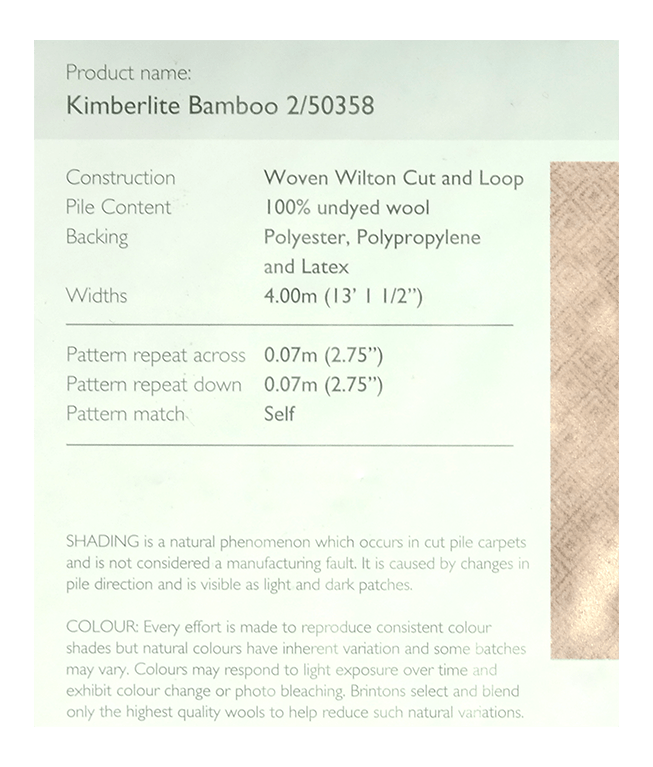 Product name:
Kimberlite Bamboo 2/50358

Construction
Woven Wilton Cut and Loop
Pile Content
100% undyed wool
Backing
Polyester, Polypropylene and Latex
Widths
4.00m (13' 1 1/2")

Pattern repeat across
0.07m (2.75")
Pattern repeat down
0.07m (2.75")
Pattern match
Self

SHADING is a natural phenomenon which occurs in cut pile carpets and is not considered a manufacturing fault. It is caused by changes in pile direction and is visible as light and dark patches.

COLOUR: Every effort is made to reproduce consistent colour shades but natural colours have inherent variation and some batches may vary. Colours may respond to light exposure over time and exhibit colour change or photo bleaching. Brintons select and blend only the highest quality wools to help reduce such natural variations.